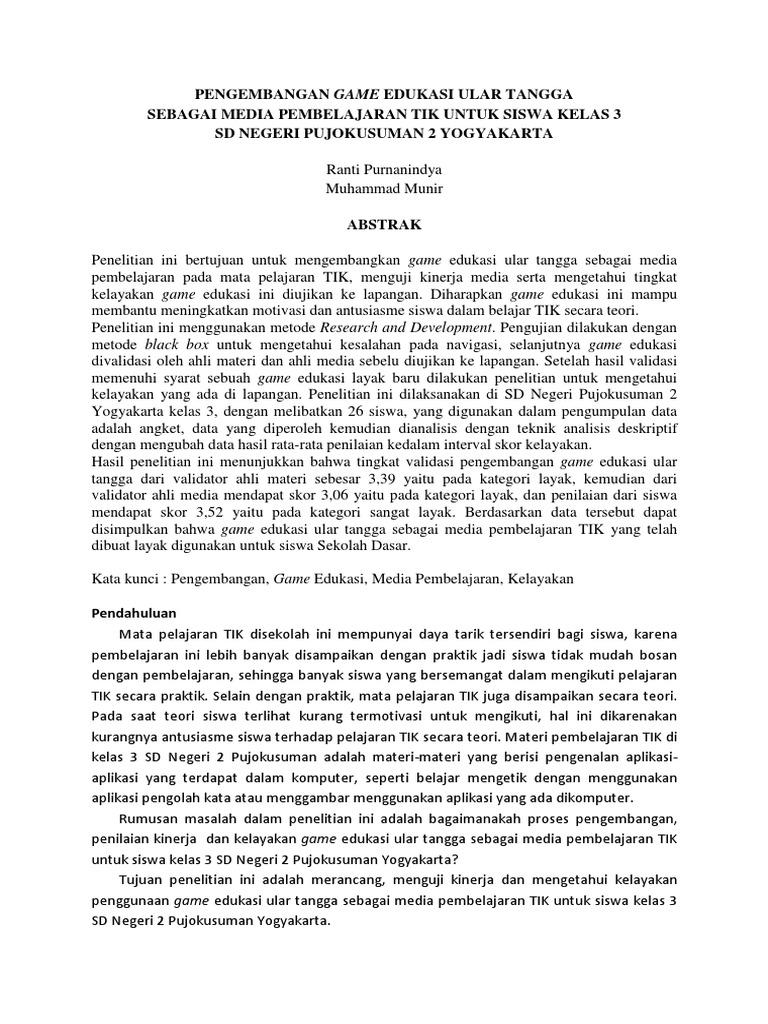 PENGEMBANGAN GAME EDUKASI ULAR TANGGA
SEBAGAI MEDIA PEMBELAJARAN TIK UNTUK SISWA KELAS 3
SD NEGERI PUJOKUSUMAN 2 YOGYAKARTA

Ranti Purnanindya
Muhammad Munir

ABSTRAK

Penelitian ini bertujuan untuk mengembangkan game edukasi ular tangga sebagai media pembelajaran pada mata pelajaran TIK, menguji kinerja media serta mengetahui tingkat kelayakan game edukasi ini diujikan ke lapangan. Diharapkan game edukasi ini mampu membantu meningkatkan motivasi dan antusiasme siswa dalam belajar TIK secara teori.
Penelitian ini menggunakan metode Research and Development. Pengujian dilakukan dengan metode black box untuk mengetahui kesalahan pada navigasi, selanjutnya game edukasi divalidasi oleh ahli materi dan ahli media sebelu diujikan ke lapangan. Setelah hasil validasi memenuhi syarat sebuah game edukasi layak baru dilakukan penelitian untuk mengetahui kelayakan yang ada di lapangan. Penelitian ini dilaksanakan di SD Negeri Pujokusuman 2 Yogyakarta kelas 3, dengan melibatkan 26 siswa, yang digunakan dalam pengumpulan data adalah angket, data yang diperoleh kemudian dianalisis dengan teknik analisis deskriptif dengan mengubah data hasil rata-rata penilaian kedalam interval skor kelayakan.
Hasil penelitian ini menunjukkan bahwa tingkat validasi pengembangan game edukasi ular tangga dari validator ahli materi sebesar 3,39 yaitu pada kategori layak, kemudian dari validator ahli media mendapat skor 3,06 yaitu pada kategori layak, dan penilaian dari siswa mendapat skor 3,52 yaitu pada kategori sangat layak. Berdasarkan data tersebut dapat disimpulkan bahwa game edukasi ular tangga sebagai media pembelajaran TIK yang telah dibuat layak digunakan untuk siswa Sekolah Dasar.

Kata kunci : Pengembangan, Game Edukasi, Media Pembelajaran, Kelayakan

Pendahuluan

Mata pelajaran TIK disekolah ini mempunyai daya tarik tersendiri bagi siswa, karena pembelajaran ini lebih banyak disampaikan dengan praktik jadi siswa tidak mudah bosan dengan pembelajaran, sehingga banyak siswa yang bersemangat dalam mengikuti pelajaran TIK secara praktik. Selain dengan praktik, mata pelajaran TIK juga disampaikan secara teori. Pada saat teori siswa terlihat kurang termotivasi untuk mengikuti, hal ini dikarenakan kurangnya antusiasme siswa terhadap pelajaran TIK secara teori. Materi pembelajaran TIK di kelas 3 SD Negeri 2 Pujokusuman adalah materi-materi yang berisi pengenalan aplikasi-aplikasi yang terdapat dalam komputer, seperti belajar mengetik dengan menggunakan aplikasi pengolah kata atau menggambar menggunakan aplikasi yang ada dikomputer.

Rumusan masalah dalam penelitian ini adalah bagaimanakah proses pengembangan, penilaian kinerja dan kelayakan game edukasi ular tangga sebagai media pembelajaran TIK untuk siswa kelas 3 SD Negeri 2 Pujokusuman Yogyakarta?

Tujuan penelitian ini adalah merancang, menguji kinerja dan mengetahui kelayakan penggunaan game edukasi ular tangga sebagai media pembelajaran TIK untuk siswa kelas 3 SD Negeri 2 Pujokusuman Yogyakarta.